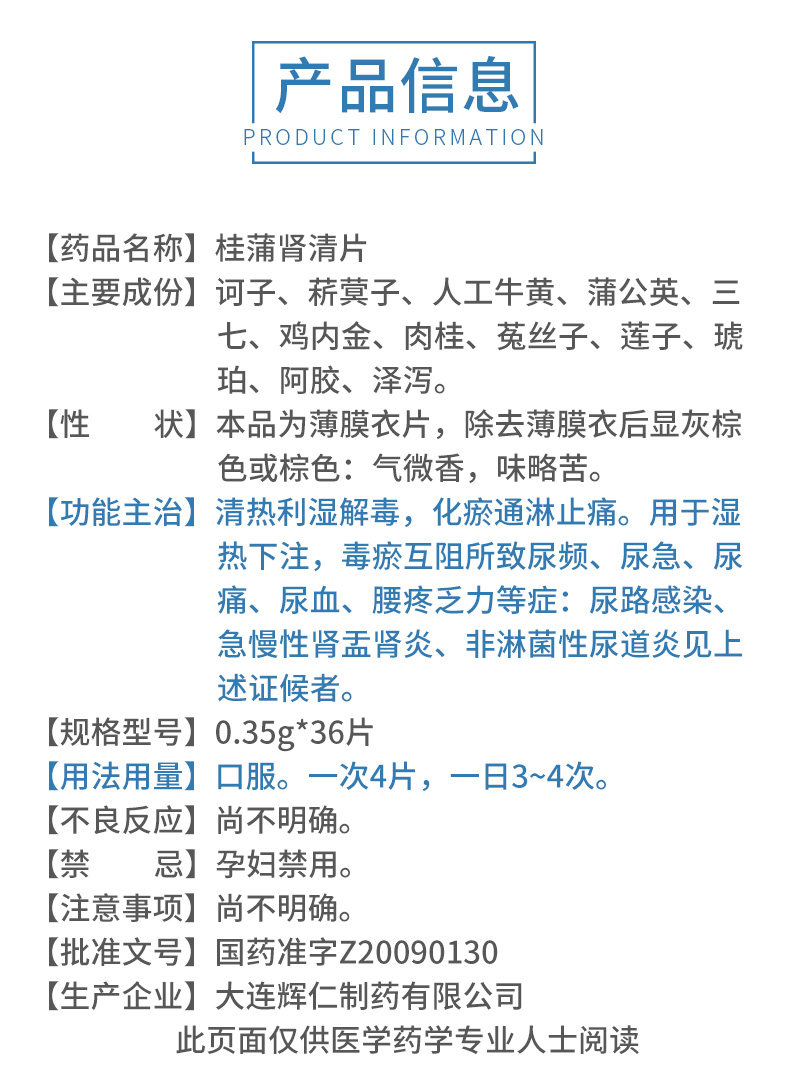 产品信息
PRODUCT INFORMATION

【药品名称】桂蒲肾清片
【主要成份】诃子、菥蓂子、人工牛黄、蒲公英、三七、鸡内金、肉桂、菟丝子、莲子、琥珀、阿胶、泽泻。
【性　　状】本品为薄膜衣片，除去薄膜衣后显灰棕色或棕色：气微香，味略苦。
【功能主治】清热利湿解毒，化瘀通淋止痛。用于湿热下注，毒瘀互阻所致尿频、尿急、尿痛、尿血、腰疼乏力等症：尿路感染、急慢性肾盂肾炎、非淋菌性尿道炎见上述证候者。
【规格型号】0.35g*36片
【用法用量】口服。一次4片，一日3~4次。
【不良反应】尚不明确。
【禁　　忌】孕妇禁用。
【注意事项】尚不明确。
【批准文号】国药准字Z20090130
【生产企业】大连辉仁制药有限公司
此页面仅供医学药学专业人士阅读